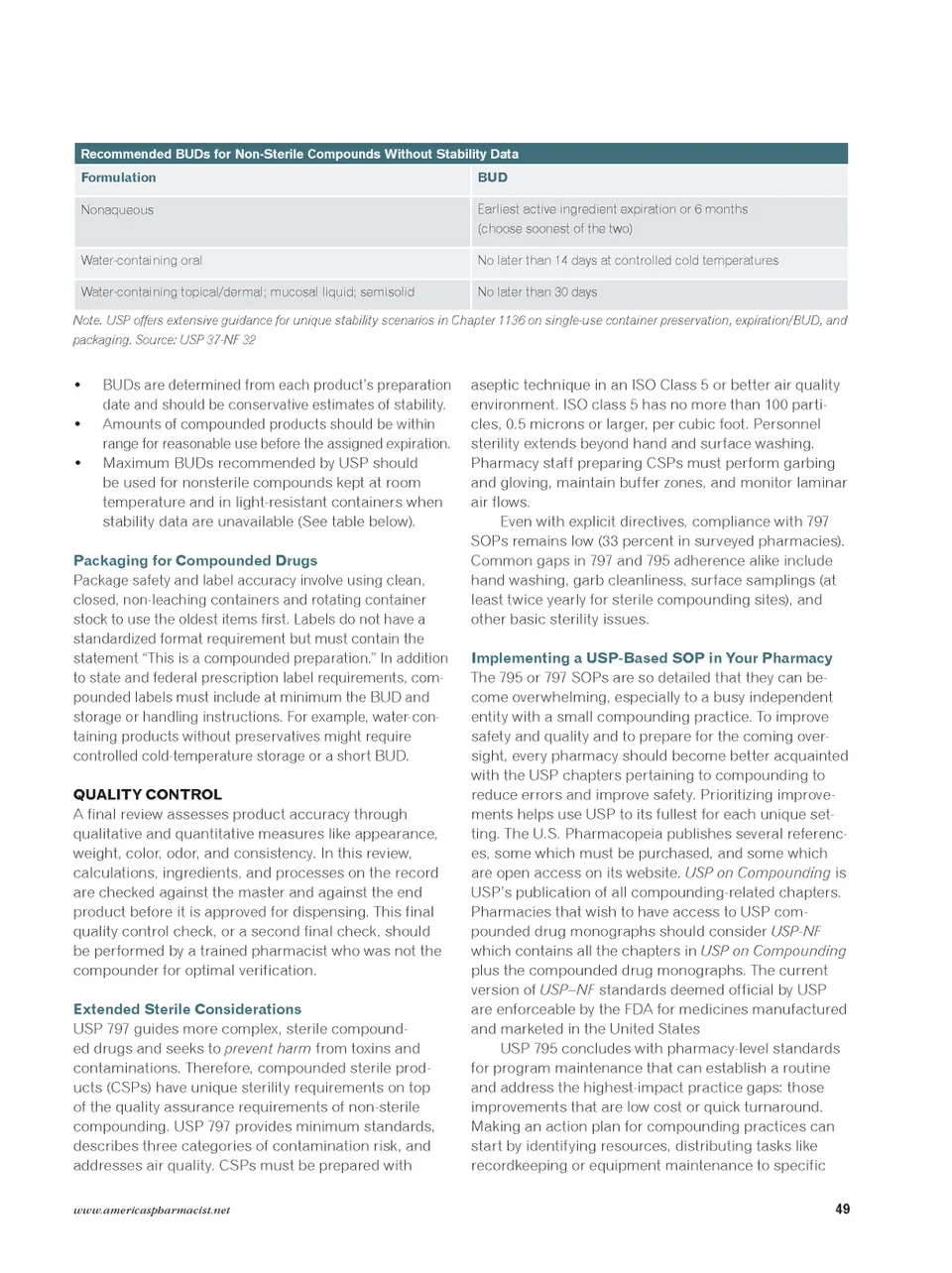 Recommended BUDs for Non-Sterile Compounds Without Stability Data

| Formulation | BUD |
|---|---|
| Nonaqueous | Earliest active ingredient expiration or 6 months (choose soonest of the two) |
| Water-containing oral | No later than 14 days at controlled cold temperatures |
| Water-containing topical/dermal; mucosal liquid; semisolid | No later than 30 days |

Note. USP offers extensive guidance for unique stability scenarios in Chapter 1136 on single-use container preservation, expiration/BUD, and packaging. Source: USP 37-NF 32

• BUDs are determined from each product's preparation date and should be conservative estimates of stability.
• Amounts of compounded products should be within range for reasonable use before the assigned expiration.
• Maximum BUDs recommended by USP should be used for nonsterile compounds kept at room temperature and in light-resistant containers when stability data are unavailable (See table below).

Packaging for Compounded Drugs
Package safety and label accuracy involve using clean, closed, non-leaching containers and rotating container stock to use the oldest items first. Labels do not have a standardized format requirement but must contain the statement "This is a compounded preparation." In addition to state and federal prescription label requirements, compounded labels must include at minimum the BUD and storage or handling instructions. For example, water-containing products without preservatives might require controlled cold-temperature storage or a short BUD.

QUALITY CONTROL
A final review assesses product accuracy through qualitative and quantitative measures like appearance, weight, color, odor, and consistency. In this review, calculations, ingredients, and processes on the record are checked against the master and against the end product before it is approved for dispensing. This final quality control check, or a second final check, should be performed by a trained pharmacist who was not the compounder for optimal verification.

Extended Sterile Considerations
USP 797 guides more complex, sterile compounded drugs and seeks to prevent harm from toxins and contaminations. Therefore, compounded sterile products (CSPs) have unique sterility requirements on top of the quality assurance requirements of non-sterile compounding. USP 797 provides minimum standards, describes three categories of contamination risk, and addresses air quality. CSPs must be prepared with aseptic technique in an ISO Class 5 or better air quality environment. ISO class 5 has no more than 100 particles, 0.5 microns or larger, per cubic foot. Personnel sterility extends beyond hand and surface washing. Pharmacy staff preparing CSPs must perform garbing and gloving, maintain buffer zones, and monitor laminar air flows.

Even with explicit directives, compliance with 797 SOPs remains low (33 percent in surveyed pharmacies). Common gaps in 797 and 795 adherence alike include hand washing, garb cleanliness, surface samplings (at least twice yearly for sterile compounding sites), and other basic sterility issues.

Implementing a USP-Based SOP in Your Pharmacy
The 795 or 797 SOPs are so detailed that they can become overwhelming, especially to a busy independent entity with a small compounding practice. To improve safety and quality and to prepare for the coming oversight, every pharmacy should become better acquainted with the USP chapters pertaining to compounding to reduce errors and improve safety. Prioritizing improvements helps use USP to its fullest for each unique setting. The U.S. Pharmacopeia publishes several references, some which must be purchased, and some which are open access on its website. USP on Compounding is USP's publication of all compounding-related chapters. Pharmacies that wish to have access to USP compounded drug monographs should consider USP-NF which contains all the chapters in USP on Compounding plus the compounded drug monographs. The current version of USP–NF standards deemed official by USP are enforceable by the FDA for medicines manufactured and marketed in the United States

USP 795 concludes with pharmacy-level standards for program maintenance that can establish a routine and address the highest-impact practice gaps: those improvements that are low cost or quick turnaround. Making an action plan for compounding practices can start by identifying resources, distributing tasks like recordkeeping or equipment maintenance to specific

www.americaspharmacist.net 49